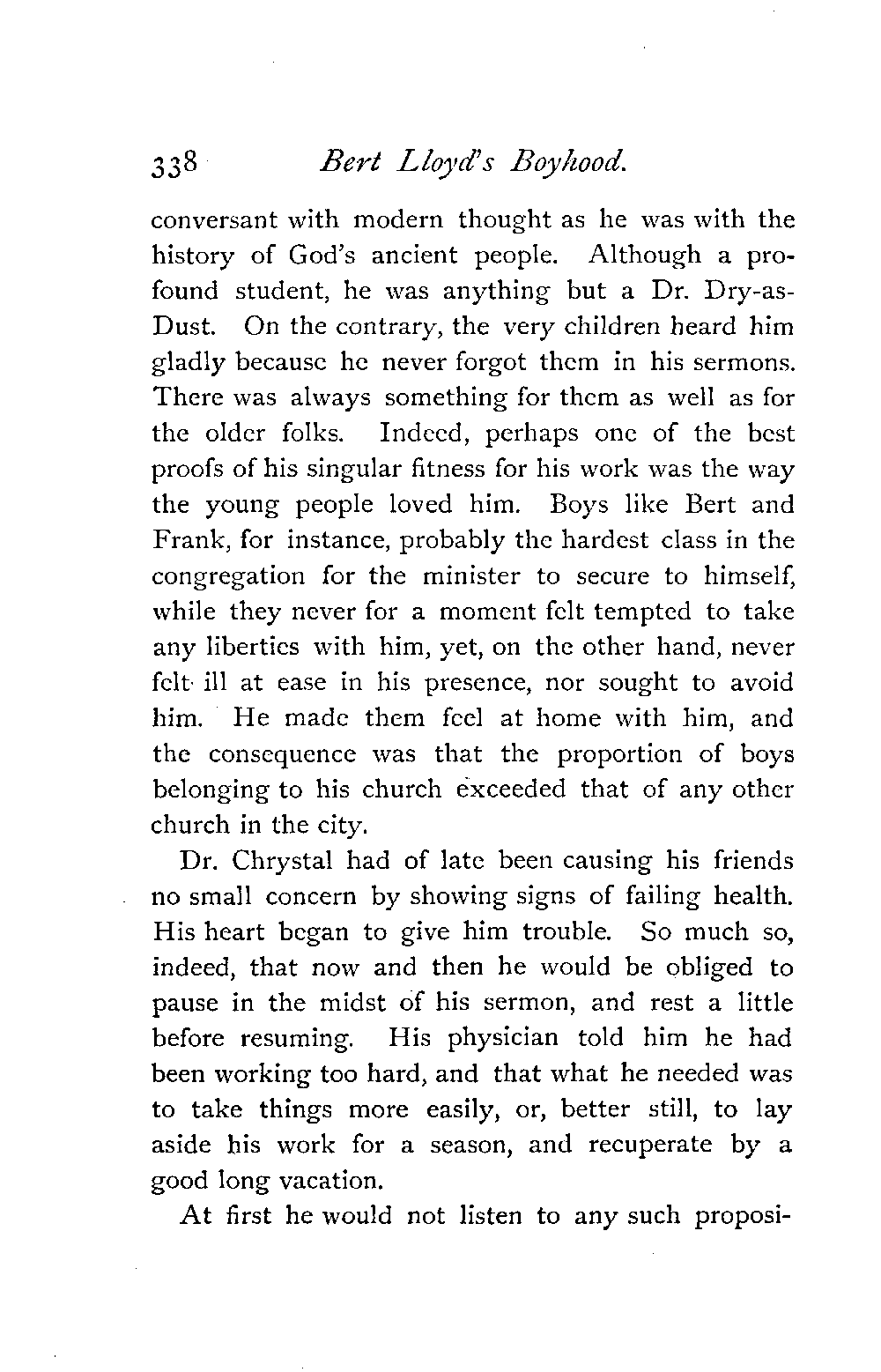 338 Bert Lloyd's Boyhood.

conversant with modern thought as he was with the history of God's ancient people. Although a profound student, he was anything but a Dr. Dry-as-Dust. On the contrary, the very children heard him gladly because he never forgot them in his sermons. There was always something for them as well as for the older folks. Indeed, perhaps one of the best proofs of his singular fitness for his work was the way the young people loved him. Boys like Bert and Frank, for instance, probably the hardest class in the congregation for the minister to secure to himself, while they never for a moment felt tempted to take any liberties with him, yet, on the other hand, never felt ill at ease in his presence, nor sought to avoid him. He made them feel at home with him, and the consequence was that the proportion of boys belonging to his church exceeded that of any other church in the city.

Dr. Chrystal had of late been causing his friends no small concern by showing signs of failing health. His heart began to give him trouble. So much so, indeed, that now and then he would be obliged to pause in the midst of his sermon, and rest a little before resuming. His physician told him he had been working too hard, and that what he needed was to take things more easily, or, better still, to lay aside his work for a season, and recuperate by a good long vacation.

At first he would not listen to any such proposi-